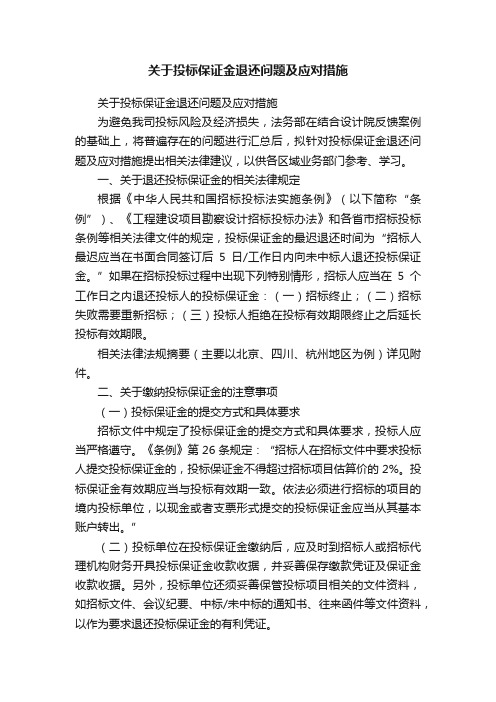 关于投标保证金退还问题及应对措施

关于投标保证金退还问题及应对措施

为避免我司投标风险及经济损失，法务部在结合设计院反馈案例的基础上，将普遍存在的问题进行汇总后，拟针对投标保证金退还问题及应对措施提出相关法律建议，以供各区域业务部门参考、学习。

一、关于退还投标保证金的相关法律规定

根据《中华人民共和国招标投标法实施条例》（以下简称“条例”）、《工程建设项目勘察设计招标投标办法》和各省市招标投标条例等相关法律文件的规定，投标保证金的最迟退还时间为“招标人最迟应当在书面合同签订后 5 日/工作日内向未中标人退还投标保证金。”如果在招标投标过程中出现下列特别情形，招标人应当在 5 个工作日之内退还投标人的投标保证金：（一）招标终止；（二）招标失败需要重新招标；（三）投标人拒绝在投标有效期限终止之后延长投标有效期限。

相关法律法规摘要（主要以北京、四川、杭州地区为例）详见附件。

二、关于缴纳投标保证金的注意事项

（一）投标保证金的提交方式和具体要求

招标文件中规定了投标保证金的提交方式和具体要求，投标人应当严格遵守。《条例》第 26 条规定：“招标人在招标文件中要求投标人提交投标保证金的，投标保证金不得超过招标项目估算价的 2%。投标保证金有效期应当与投标有效期一致。依法必须进行招标的项目的境内投标单位，以现金或者支票形式提交的投标保证金应当从其基本账户转出。”

（二）投标单位在投标保证金缴纳后，应及时到招标人或招标代理机构财务开具投标保证金收款收据，并妥善保存缴款凭证及保证金收款收据。另外，投标单位还须妥善保管投标项目相关的文件资料，如招标文件、会议纪要、中标/未中标的通知书、往来函件等文件资料，以作为要求退还投标保证金的有利凭证。